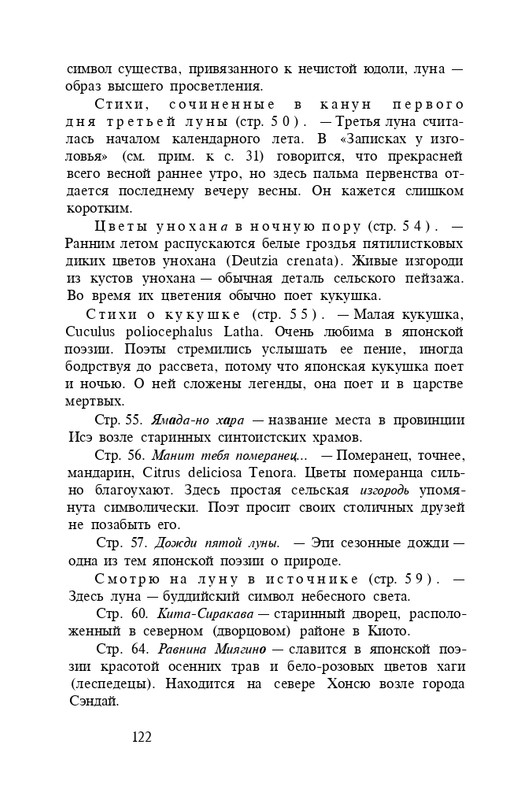 символ существа, привязанного к нечистой юдоли, луна — образ высшего просветления.

Стихи, сочиненные в канун первого дня третьей луны (стр. 50). — Третья луна считалась началом календарного лета. В «Записках у изголовья» (см. прим. к с. 31) говорится, что прекрасней всего весной раннее утро, но здесь пальма первенства отдается последнему вечеру весны. Он кажется слишком коротким.

Цветы унохана в ночную пору (стр. 54). — Ранним летом распускаются белые гроздья пятилистковых диких цветов унохана (Deutzia crenata). Живые изгороди из кустов унохана — обычная деталь сельского пейзажа. Во время их цветения обычно поет кукушка.

Стихи о кукушке (стр. 55). — Малая кукушка, Cuculus poliocephalus Latha. Очень любима в японской поэзии. Поэты стремились услышать ее пение, иногда бодрствуя до рассвета, потому что японская кукушка поет и ночью. О ней сложены легенды, она поет и в царстве мертвых.

Стр. 55. Ямада-но хара — название места в провинции Исэ возле старинных синтоистских храмов.

Стр. 56. Манит тебя померанец... — Померанец, точнее, мандарин, Citrus deliciosa Tenora. Цветы померанца сильно благоухают. Здесь простая сельская изгородь упомянута символически. Поэт просит своих столичных друзей не позабыть его.

Стр. 57. Дожди пятой луны. — Эти сезонные дожди — одна из тем японской поэзии о природе.

Смотрю на луну в источнике (стр. 59). — Здесь луна — буддийский символ небесного света.

Стр. 60. Кита-Сиракава — старинный дворец, расположенный в северном (дворцовом) районе в Киото.

Стр. 64. Равнина Миягино — славится в японской поэзии красотой осенних трав и бело-розовых цветов хаги (леспедецы). Находится на севере Хонсю возле города Сэндай.

122